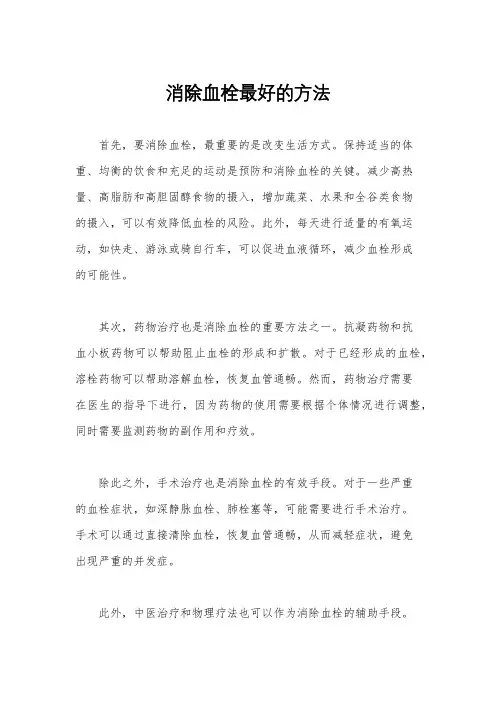 消除血栓最好的方法

首先，要消除血栓，最重要的是改变生活方式。保持适当的体重、均衡的饮食和充足的运动是预防和消除血栓的关键。减少高热量、高脂肪和高胆固醇食物的摄入，增加蔬菜、水果和全谷类食物的摄入，可以有效降低血栓的风险。此外，每天进行适量的有氧运动，如快走、游泳或骑自行车，可以促进血液循环，减少血栓形成的可能性。

其次，药物治疗也是消除血栓的重要方法之一。抗凝药物和抗血小板药物可以帮助阻止血栓的形成和扩散。对于已经形成的血栓，溶栓药物可以帮助溶解血栓，恢复血管通畅。然而，药物治疗需要在医生的指导下进行，因为药物的使用需要根据个体情况进行调整，同时需要监测药物的副作用和疗效。

除此之外，手术治疗也是消除血栓的有效手段。对于一些严重的血栓症状，如深静脉血栓、肺栓塞等，可能需要进行手术治疗。手术可以通过直接清除血栓，恢复血管通畅，从而减轻症状，避免出现严重的并发症。

此外，中医治疗和物理疗法也可以作为消除血栓的辅助手段。